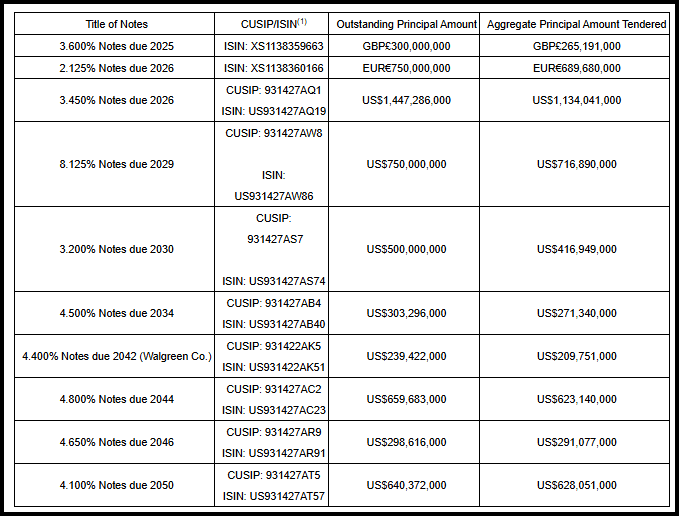 | Title of Notes | CUSIP/ISIN$^{(1)}$ | Outstanding Principal Amount | Aggregate Principal Amount Tendered |
|---|---|---|---|
| 3.600% Notes due 2025 | ISIN: XS1138359663 | GBP£300,000,000 | GBP£265,191,000 |
| 2.125% Notes due 2026 | ISIN: XS1138360166 | EUR€750,000,000 | EUR€689,680,000 |
| 3.450% Notes due 2026 | CUSIP: 931427AQ1 ISIN: US931427AQ19 | US$1,447,286,000 | US$1,134,041,000 |
| 8.125% Notes due 2029 | CUSIP: 931427AW8 ISIN: US931427AW86 | US$750,000,000 | US$716,890,000 |
| 3.200% Notes due 2030 | CUSIP: 931427AS7 ISIN: US931427AS74 | US$500,000,000 | US$416,949,000 |
| 4.500% Notes due 2034 | CUSIP: 931427AB4 ISIN: US931427AB40 | US$303,296,000 | US$271,340,000 |
| 4.400% Notes due 2042 (Walgreen Co.) | CUSIP: 931422AK5 ISIN: US931422AK51 | US$239,422,000 | US$209,751,000 |
| 4.800% Notes due 2044 | CUSIP: 931427AC2 ISIN: US931427AC23 | US$659,683,000 | US$623,140,000 |
| 4.650% Notes due 2046 | CUSIP: 931427AR9 ISIN: US931427AR91 | US$298,616,000 | US$291,077,000 |
| 4.100% Notes due 2050 | CUSIP: 931427AT5 ISIN: US931427AT57 | US$640,372,000 | US$628,051,000 |